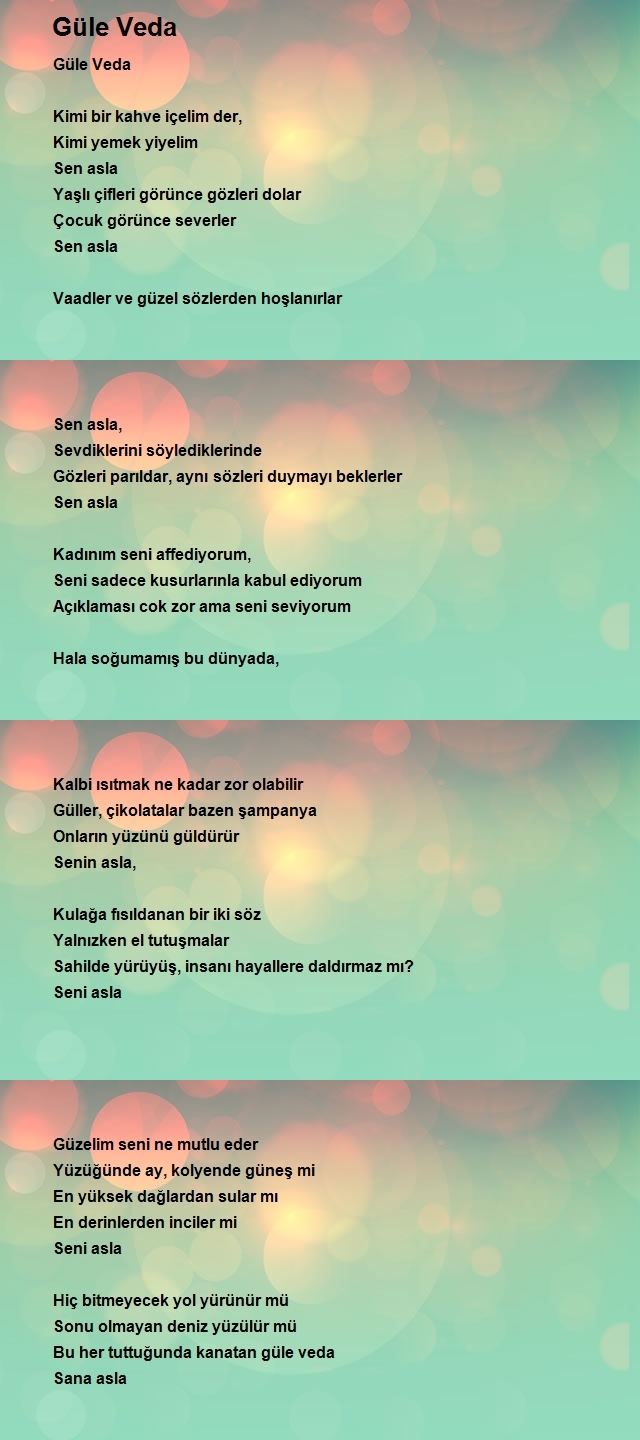 Güle Veda

Güle Veda

Kimi bir kahve içelim der,
Kimi yemek yiyelim
Sen asla
Yaşlı çifleri görünce gözleri dolar
Çocuk görünce severler
Sen asla

Vaadler ve güzel sözlerden hoşlanırlar

Sen asla,
Sevdiklerini söylediklerinde
Gözleri parıldar, aynı sözleri duymayı beklerler
Sen asla

Kadınım seni affediyorum,
Seni sadece kusurlarınla kabul ediyorum
Açıklaması cok zor ama seni seviyorum

Hala soğumamış bu dünyada,

Kalbi ısıtmak ne kadar zor olabilir
Güller, çikolatalar bazen şampanya
Onların yüzünü güldürür
Senin asla,

Kulağa fısıldanan bir iki söz
Yalnızken el tutuşmalar
Sahilde yürüyüş, insanı hayallere daldırmaz mı?
Seni asla

Güzelim seni ne mutlu eder
Yüzüğünde ay, kolyende güneş mi
En yüksek dağlardan sular mı
En derinlerden inciler mi
Seni asla

Hiç bitmeyecek yol yürünür mü
Sonu olmayan deniz yüzülür mü
Bu her tuttuğunda kanatan güle veda
Sana asla